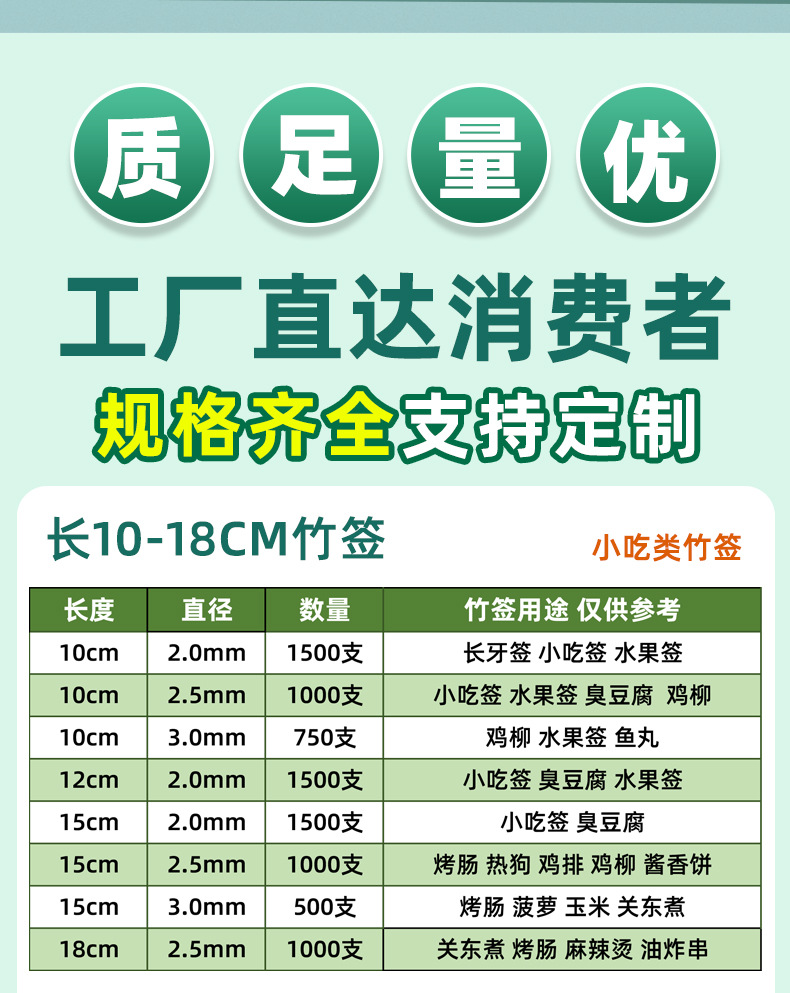 质 足 量 优

工厂直达消费者

规格齐全支持定制

长10-18CM竹签

小吃类竹签

| 长度 | 直径 | 数量 | 竹签用途 仅供参考 |
|---|---|---|---|
| 10cm | 2.0mm | 1500支 | 长牙签 小吃签 水果签 |
| 10cm | 2.5mm | 1000支 | 小吃签 水果签 臭豆腐 鸡柳 |
| 10cm | 3.0mm | 750支 | 鸡柳 水果签 鱼丸 |
| 12cm | 2.0mm | 1500支 | 小吃签 臭豆腐 水果签 |
| 15cm | 2.0mm | 1500支 | 小吃签 臭豆腐 |
| 15cm | 2.5mm | 1000支 | 烤肠 热狗 鸡排 鸡柳 酱香饼 |
| 15cm | 3.0mm | 500支 | 烤肠 菠萝 玉米 关东煮 |
| 18cm | 2.5mm | 1000支 | 关东煮 烤肠 麻辣烫 油炸串 |